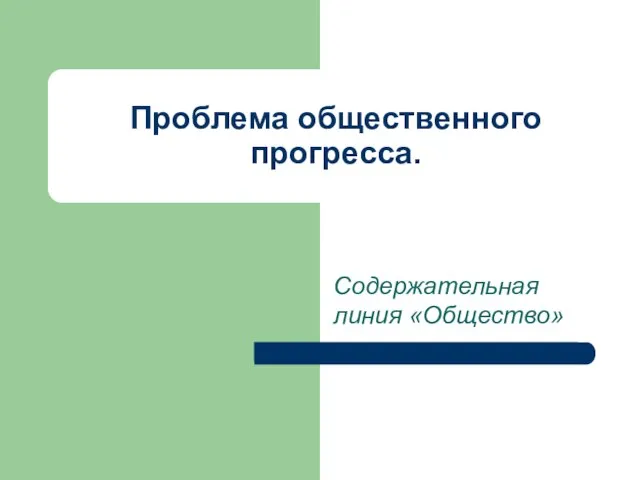 Проблема общественного прогресса.

Содержательная линия «Общество»